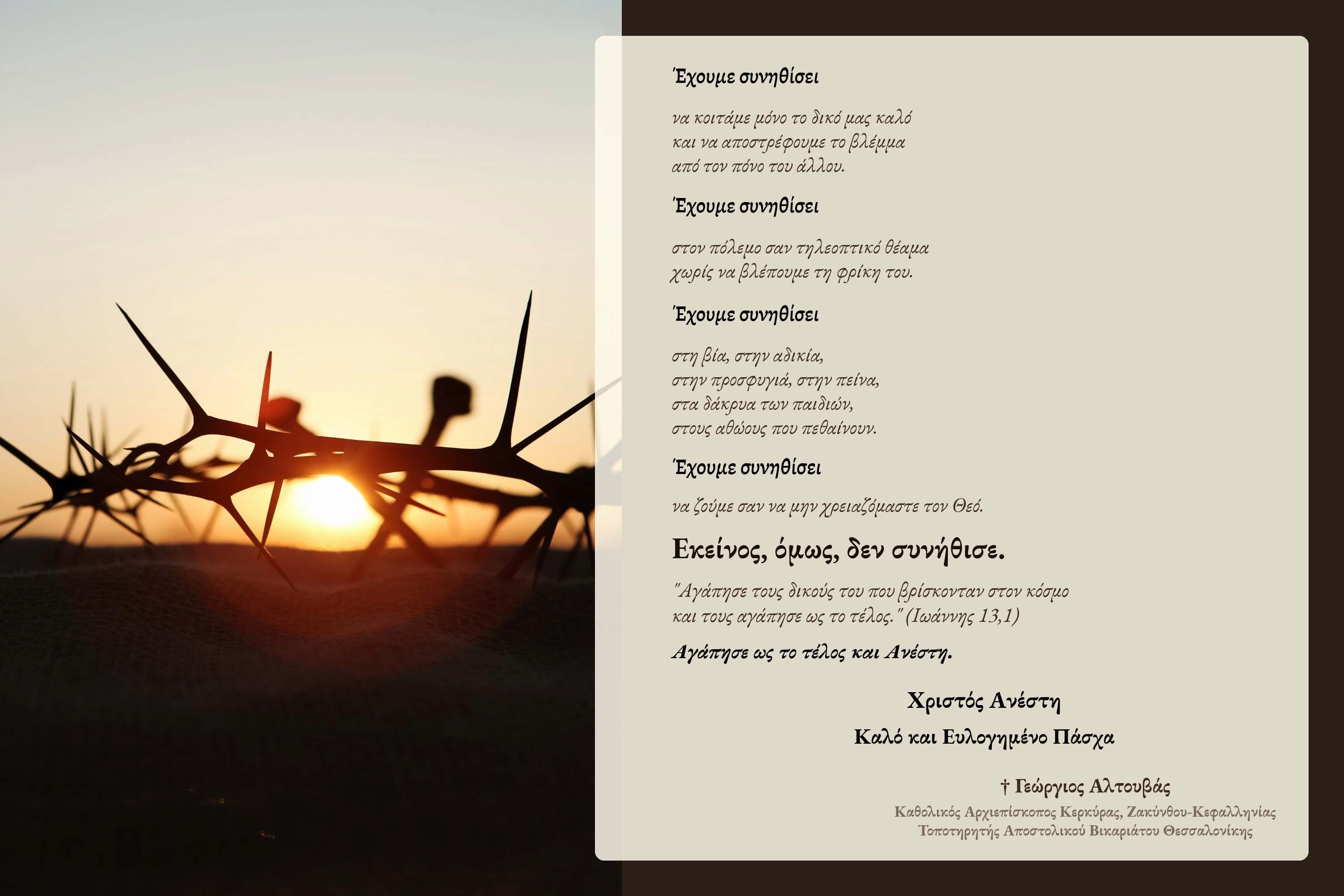 Έχουμε συνηθίσει

να κοιτάμε μόνο το δικό μας καλό
και να αποστρέφουμε το βλέμμα
από τον πόνο του άλλου.

Έχουμε συνηθίσει

στον πόλεμο σαν τηλεοπτικό θέαμα
χωρίς να βλέπουμε τη φρίκη του.

Έχουμε συνηθίσει

στη βία, στην αδικία,
στην προσφυγιά, στην πείνα,
στα δάκρυα των παιδιών,
στους αθώους που πεθαίνουν.

Έχουμε συνηθίσει

να ζούμε σαν να μην χρειαζόμαστε τον Θεό.

Εκείνος, όμως, δεν συνήθισε.

"Αγάπησε τους δικούς του που βρίσκονταν στον κόσμο και τους αγάπησε ως το τέλος." (Ιωάννης 13,1)

Αγάπησε ως το τέλος και Ανέστη.

Χριστός Ανέστη

Καλό και Ευλογημένο Πάσχα

† Γεώργιος Αλτουβάς
Καθολικός Αρχιεπίσκοπος Κερκύρας, Ζακύνθου-Κεφαλληνίας
Τοποτηρητής Αποστολικού Βικαριάτου Θεσσαλονίκης